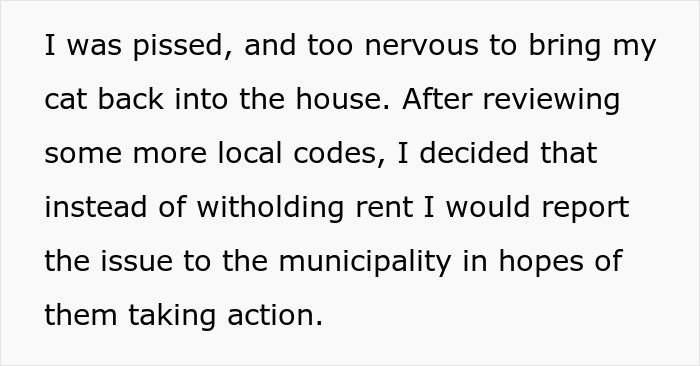 I was pissed, and too nervous to bring my cat back into the house. After reviewing some more local codes, I decided that instead of witholding rent I would report the issue to the municipality in hopes of them taking action.